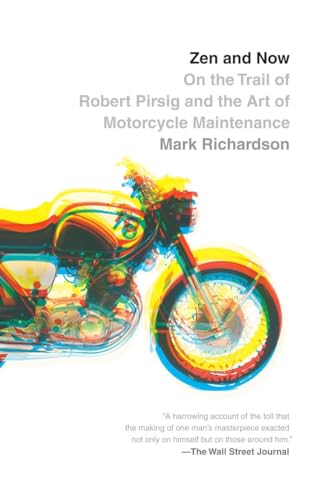 Zen and Now
On the Trail of Robert Pirsig and the Art of Motorcycle Maintenance
Mark Richardson

"A harrowing account of the toll that the making of one man's masterpiece exacted not only on himself but on those around him."
—The Wall Street Journal